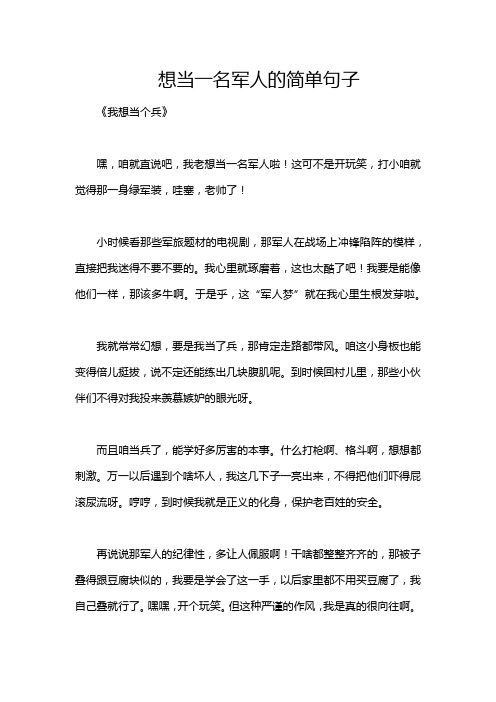 想当一名军人的简单句子

《我想当个兵》

嘿，咱就直说吧，我老想当一名军人啦！这可不是开玩笑，打小咱就觉得那一身绿军装，哇塞，老帅了！

小时候看那些军旅题材的电视剧，那军人在战场上冲锋陷阵的模样，直接把我迷得不要不要的。我心里就琢磨着，这也太酷了吧！我要是能像他们一样，那该多牛啊。于是乎，这“军人梦”就在我心里生根发芽啦。

我就常常幻想，要是我当了兵，那肯定走路都带风。咱这小身板也能变得倍儿挺拔，说不定还能练出几块腹肌呢。到时候回村儿里，那些小伙伴们不得对我投来羡慕嫉妒的眼光呀。

而且咱当兵了，能学好多厉害的本事。什么打枪啊、格斗啊，想想都刺激。万一以后遇到个啥坏人，我这几下子一亮出来，不得把他们吓得屁滚尿流呀。哼哼，到时候我就是正义的化身，保护老百姓的安全。

再说说那军人的纪律性，多让人佩服啊！干啥都整整齐齐的，那被子叠得跟豆腐块似的，我要是学会了这一手，以后家里都不用买豆腐了，我自己叠就行了。嘿嘿，开个玩笑。但这种严谨的作风，我是真的很向往啊。